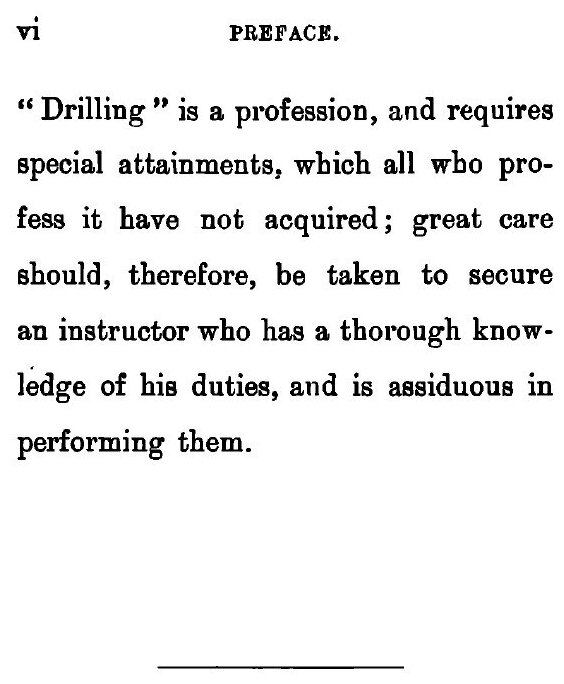 vi PREFACE.

"Drilling" is a profession, and requires special attainments, which all who profess it have not acquired; great care should, therefore, be taken to secure an instructor who has a thorough knowledge of his duties, and is assiduous in performing them.